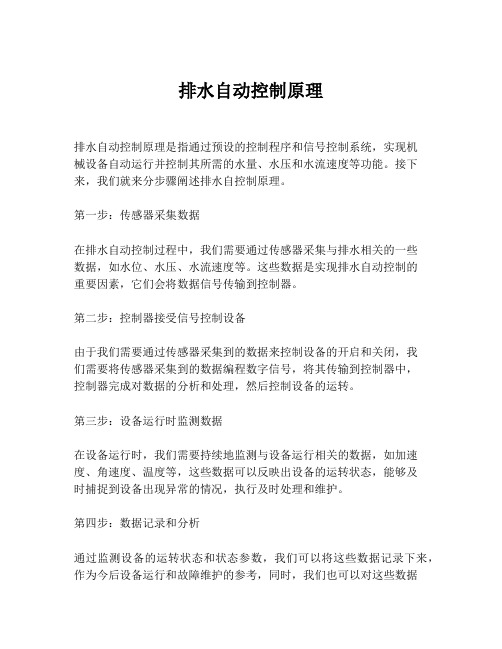 排水自动控制原理

排水自动控制原理是指通过预设的控制程序和信号控制系统，实现机械设备自动运行并控制其所需的水量、水压和水流速度等功能。接下来，我们就来分步骤阐述排水自控制原理。

第一步：传感器采集数据

在排水自动控制过程中，我们需要通过传感器采集与排水相关的一些数据，如水位、水压、水流速度等。这些数据是实现排水自动控制的重要因素，它们会将数据信号传输到控制器。

第二步：控制器接受信号控制设备

由于我们需要通过传感器采集到的数据来控制设备的开启和关闭，我们需要将传感器采集到的数据编程数字信号，将其传输到控制器中，控制器完成对数据的分析和处理，然后控制设备的运转。

第三步：设备运行时监测数据

在设备运行时，我们需要持续地监测与设备运行相关的数据，如加速度、角速度、温度等，这些数据可以反映出设备的运转状态，能够及时捕捉到设备出现异常的情况，执行及时处理和维护。

第四步：数据记录和分析

通过监测设备的运转状态和状态参数，我们可以将这些数据记录下来，作为今后设备运行和故障维护的参考，同时，我们也可以对这些数据